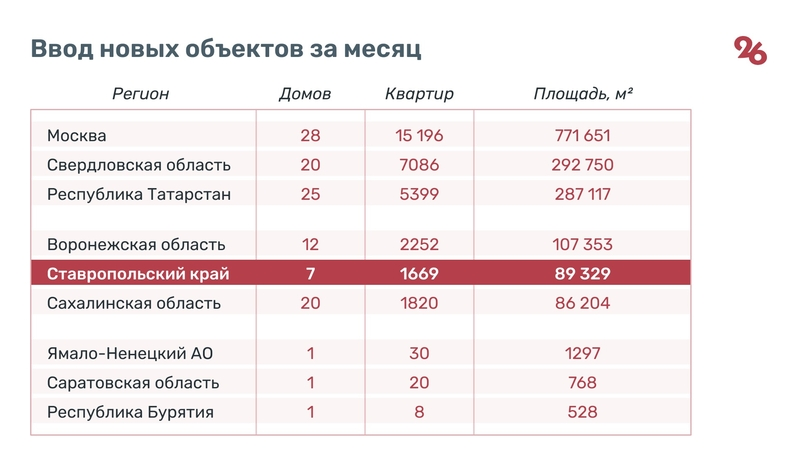 Ввод новых объектов за месяц

26

| Регион | Домов | Квартир | Площадь, м² |
|---|---|---|---|
| Москва | 28 | 15 196 | 771 651 |
| Свердловская область | 20 | 7086 | 292 750 |
| Республика Татарстан | 25 | 5399 | 287 117 |
| | | | |
| Воронежская область | 12 | 2252 | 107 353 |
| Ставропольский край | 7 | 1669 | 89 329 |
| Сахалинская область | 20 | 1820 | 86 204 |
| | | | |
| Ямало-Ненецкий АО | 1 | 30 | 1297 |
| Саратовская область | 1 | 20 | 768 |
| Республика Бурятия | 1 | 8 | 528 |